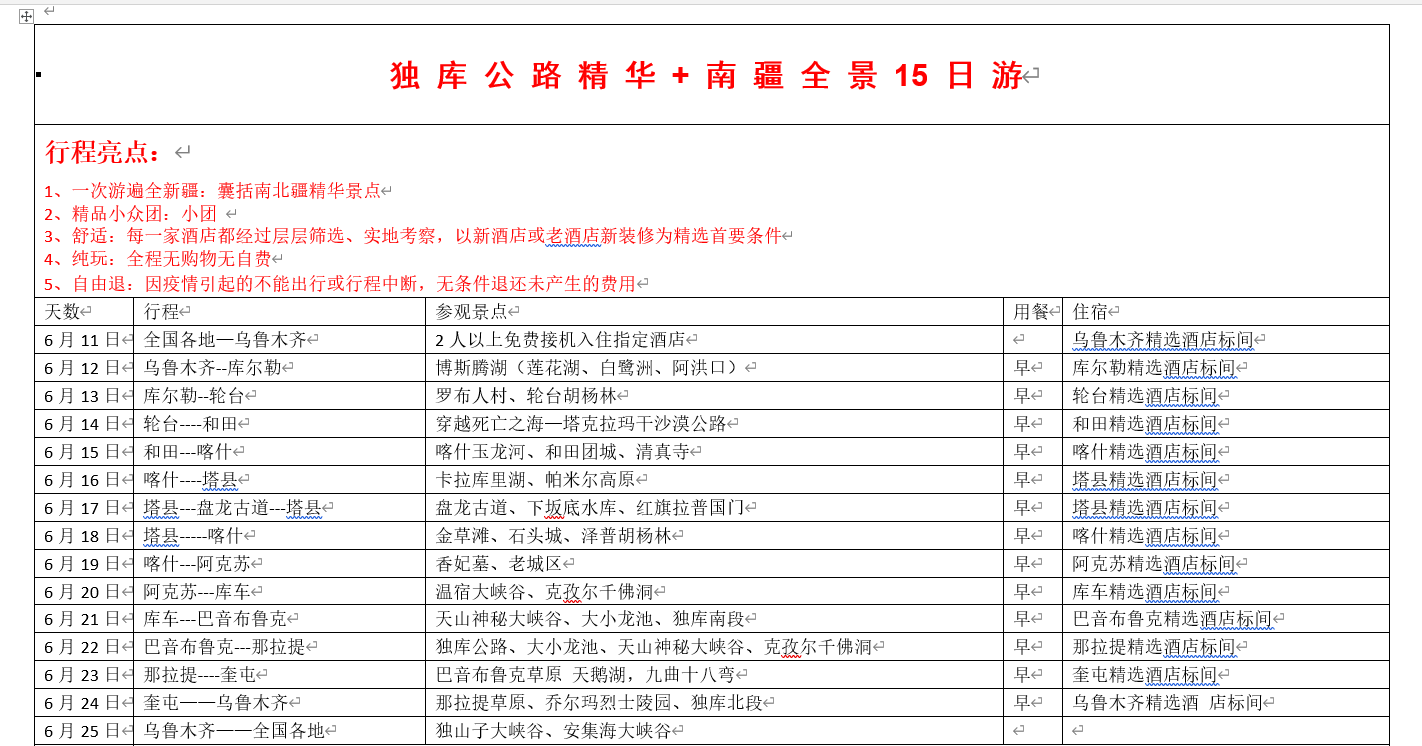 独 库 公 路 精 华 + 南 疆 全 景 15 日 游

行程亮点：

1、一次游遍全新疆：囊括南北疆精华景点
2、精品小众团：小团
3、舒适：每一家酒店都经过层层筛选、实地考察，以新酒店或老酒店新装修为精选首要条件
4、纯玩：全程无购物无自费
5、自由退：因疫情引起的不能出行或行程中断，无条件退还未产生的费用

| 天数 | 行程 | 参观景点 | 用餐 | 住宿 |
|---|---|---|---|---|
| 6 月 11 日 | 全国各地—乌鲁木齐 | 2 人以上免费接机入住指定酒店 | | 乌鲁木齐精选酒店标间 |
| 6 月 12 日 | 乌鲁木齐--库尔勒 | 博斯腾湖（莲花湖、白鹭洲、阿洪口） | 早 | 库尔勒精选酒店标间 |
| 6 月 13 日 | 库尔勒--轮台 | 罗布人村、轮台胡杨林 | 早 | 轮台精选酒店标间 |
| 6 月 14 日 | 轮台----和田 | 穿越死亡之海—塔克拉玛干沙漠公路 | 早 | 和田精选酒店标间 |
| 6 月 15 日 | 和田---喀什 | 喀什玉龙河、和田团城、清真寺 | 早 | 喀什精选酒店标间 |
| 6 月 16 日 | 喀什----塔县 | 卡拉库里湖、帕米尔高原 | 早 | 塔县精选酒店标间 |
| 6 月 17 日 | 塔县---盘龙古道---塔县 | 盘龙古道、下坂底水库、红旗拉普国门 | 早 | 塔县精选酒店标间 |
| 6 月 18 日 | 塔县-----喀什 | 金草滩、石头城、泽普胡杨林 | 早 | 喀什精选酒店标间 |
| 6 月 19 日 | 喀什---阿克苏 | 香妃墓、老城区 | 早 | 阿克苏精选酒店标间 |
| 6 月 20 日 | 阿克苏---库车 | 温宿大峡谷、克孜尔千佛洞 | 早 | 库车精选酒店标间 |
| 6 月 21 日 | 库车---巴音布鲁克 | 天山神秘大峡谷、大小龙池、独库南段 | 早 | 巴音布鲁克精选酒店标间 |
| 6 月 22 日 | 巴音布鲁克---那拉提 | 独库公路、大小龙池、天山神秘大峡谷、克孜尔千佛洞 | 早 | 那拉提精选酒店标间 |
| 6 月 23 日 | 那拉提----奎屯 | 巴音布鲁克草原 天鹅湖，九曲十八弯 | 早 | 奎屯精选酒店标间 |
| 6 月 24 日 | 奎屯——乌鲁木齐 | 那拉提草原、乔尔玛烈士陵园、独库北段 | 早 | 乌鲁木齐精选酒 店标间 |
| 6 月 25 日 | 乌鲁木齐——全国各地 | 独山子大峡谷、安集海大峡谷 | | |